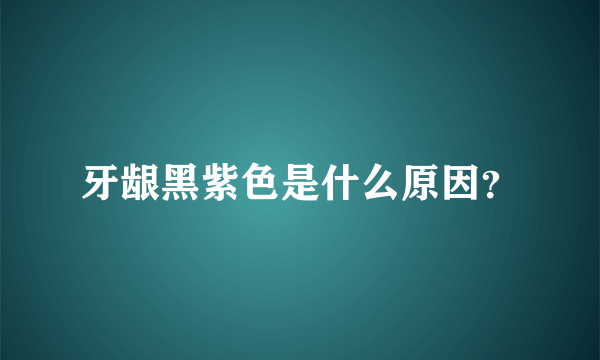 牙龈黑紫色是什么原因?